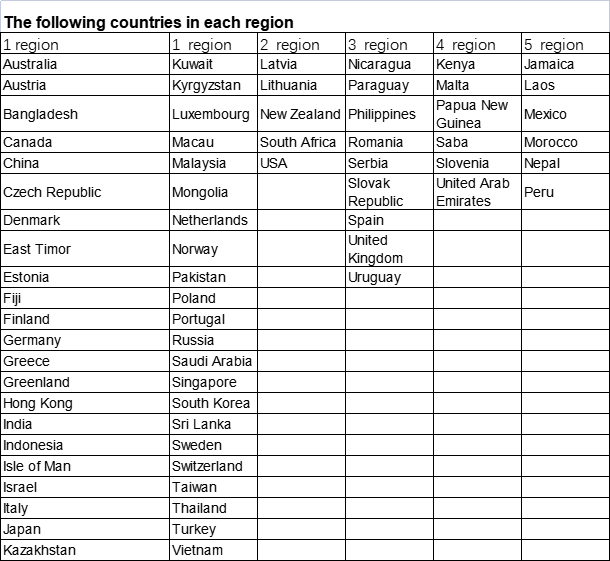 **The following countries in each region**

| 1 region | 1 region | 2 region | 3 region | 4 region | 5 region |
|---|---|---|---|---|---|
| Australia | Kuwait | Latvia | Nicaragua | Kenya | Jamaica |
| Austria | Kyrgyzstan | Lithuania | Paraguay | Malta | Laos |
| Bangladesh | Luxembourg | New Zealand | Philippines | Papua New Guinea | Mexico |
| Canada | Macau | South Africa | Romania | Saba | Morocco |
| China | Malaysia | USA | Serbia | Slovenia | Nepal |
| Czech Republic | Mongolia | | Slovak Republic | United Arab Emirates | Peru |
| Denmark | Netherlands | | Spain | | |
| East Timor | Norway | | United Kingdom | | |
| Estonia | Pakistan | | Uruguay | | |
| Fiji | Poland | | | | |
| Finland | Portugal | | | | |
| Germany | Russia | | | | |
| Greece | Saudi Arabia | | | | |
| Greenland | Singapore | | | | |
| Hong Kong | South Korea | | | | |
| India | Sri Lanka | | | | |
| Indonesia | Sweden | | | | |
| Isle of Man | Switzerland | | | | |
| Israel | Taiwan | | | | |
| Italy | Thailand | | | | |
| Japan | Turkey | | | | |
| Kazakhstan | Vietnam | | | | |